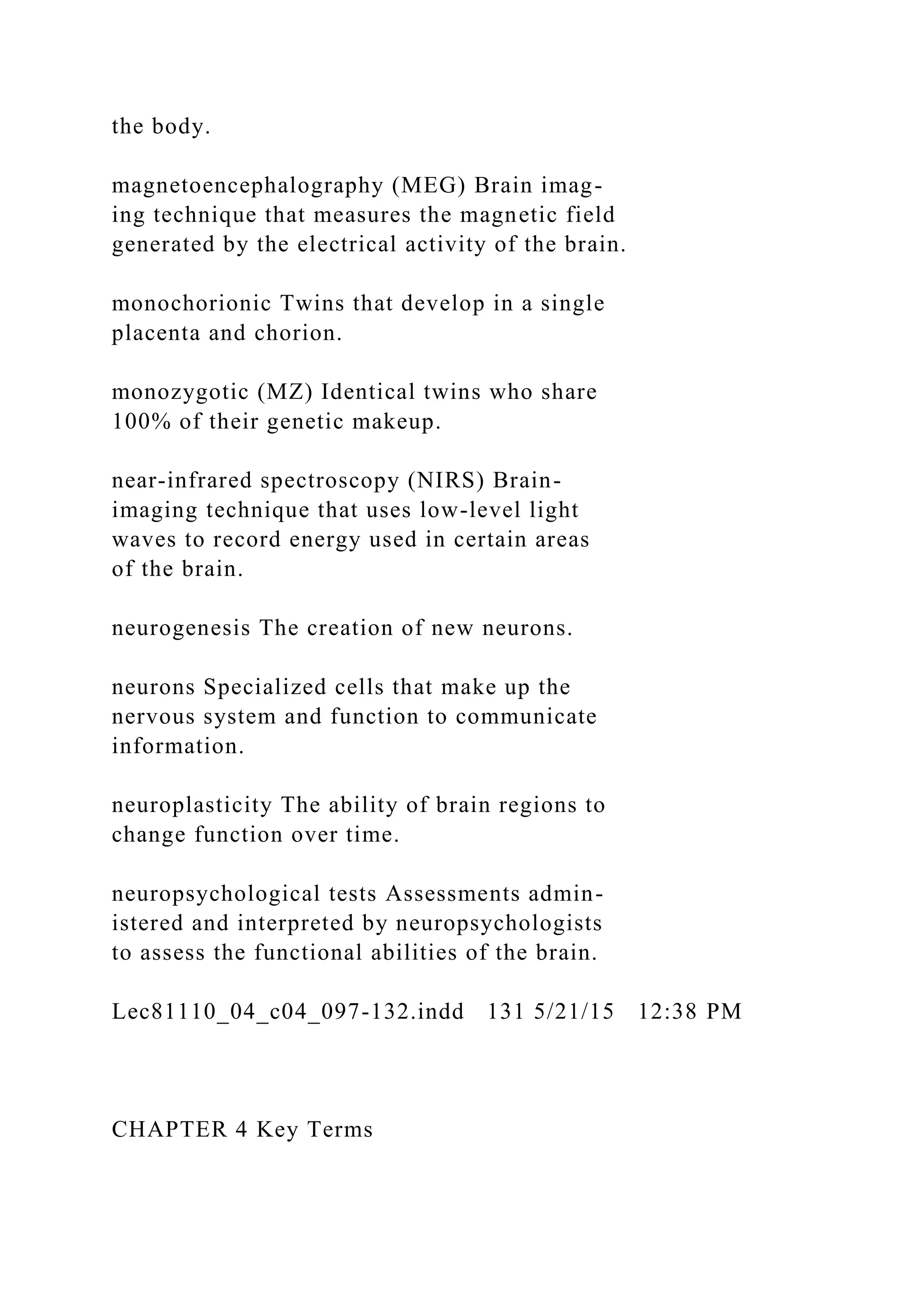 the body.

magnetoencephalography (MEG) Brain imaging technique that measures the magnetic field generated by the electrical activity of the brain.

monochorionic Twins that develop in a single placenta and chorion.

monozygotic (MZ) Identical twins who share 100% of their genetic makeup.

near-infrared spectroscopy (NIRS) Brain-imaging technique that uses low-level light waves to record energy used in certain areas of the brain.

neurogenesis The creation of new neurons.

neurons Specialized cells that make up the nervous system and function to communicate information.

neuroplasticity The ability of brain regions to change function over time.

neuropsychological tests Assessments administered and interpreted by neuropsychologists to assess the functional abilities of the brain.

Lec81110_04_c04_097-132.indd 131 5/21/15 12:38 PM

CHAPTER 4 Key Terms